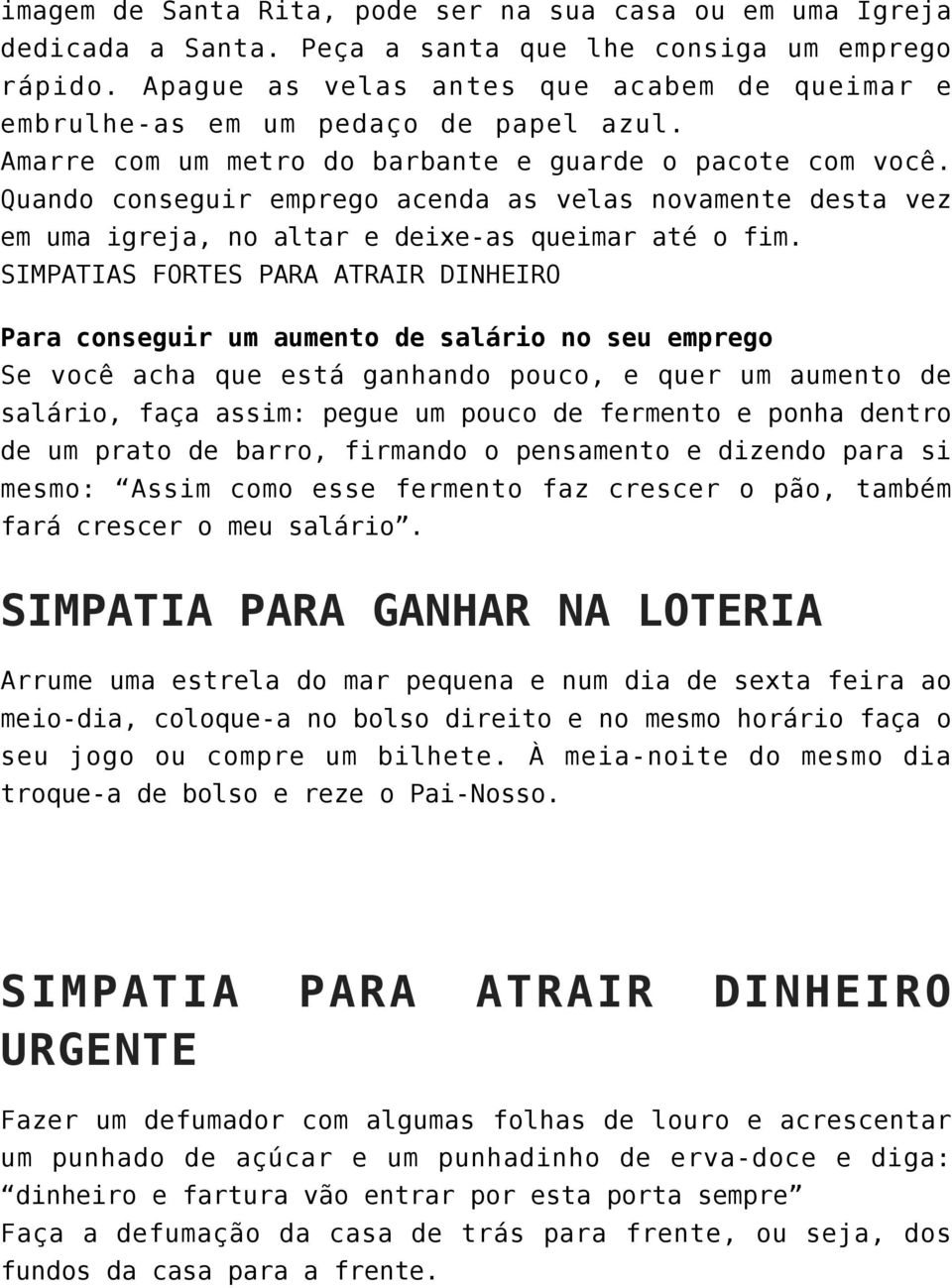 imagem de Santa Rita, pode ser na sua casa ou em uma Igreja dedicada a Santa. Peça a santa que lhe consiga um emprego rápido. Apague as velas antes que acabem de queimar e embrulhe-as em um pedaço de papel azul.
Amarre com um metro do barbante e guarde o pacote com você.
Quando conseguir emprego acenda as velas novamente desta vez em uma igreja, no altar e deixe-as queimar até o fim.
SIMPATIAS FORTES PARA ATRAIR DINHEIRO

Para conseguir um aumento de salário no seu emprego
Se você acha que está ganhando pouco, e quer um aumento de salário, faça assim: pegue um pouco de fermento e ponha dentro de um prato de barro, firmando o pensamento e dizendo para si mesmo: “Assim como esse fermento faz crescer o pão, também fará crescer o meu salário”.

SIMPATIA PARA GANHAR NA LOTERIA

Arrume uma estrela do mar pequena e num dia de sexta feira ao meio-dia, coloque-a no bolso direito e no mesmo horário faça o seu jogo ou compre um bilhete. À meia-noite do mesmo dia troque-a de bolso e reze o Pai-Nosso.

SIMPATIA PARA ATRAIR DINHEIRO URGENTE

Fazer um defumador com algumas folhas de louro e acrescentar um punhado de açúcar e um punhadinho de erva-doce e diga: “dinheiro e fartura vão entrar por esta porta sempre”
Faça a defumação da casa de trás para frente, ou seja, dos fundos da casa para a frente.